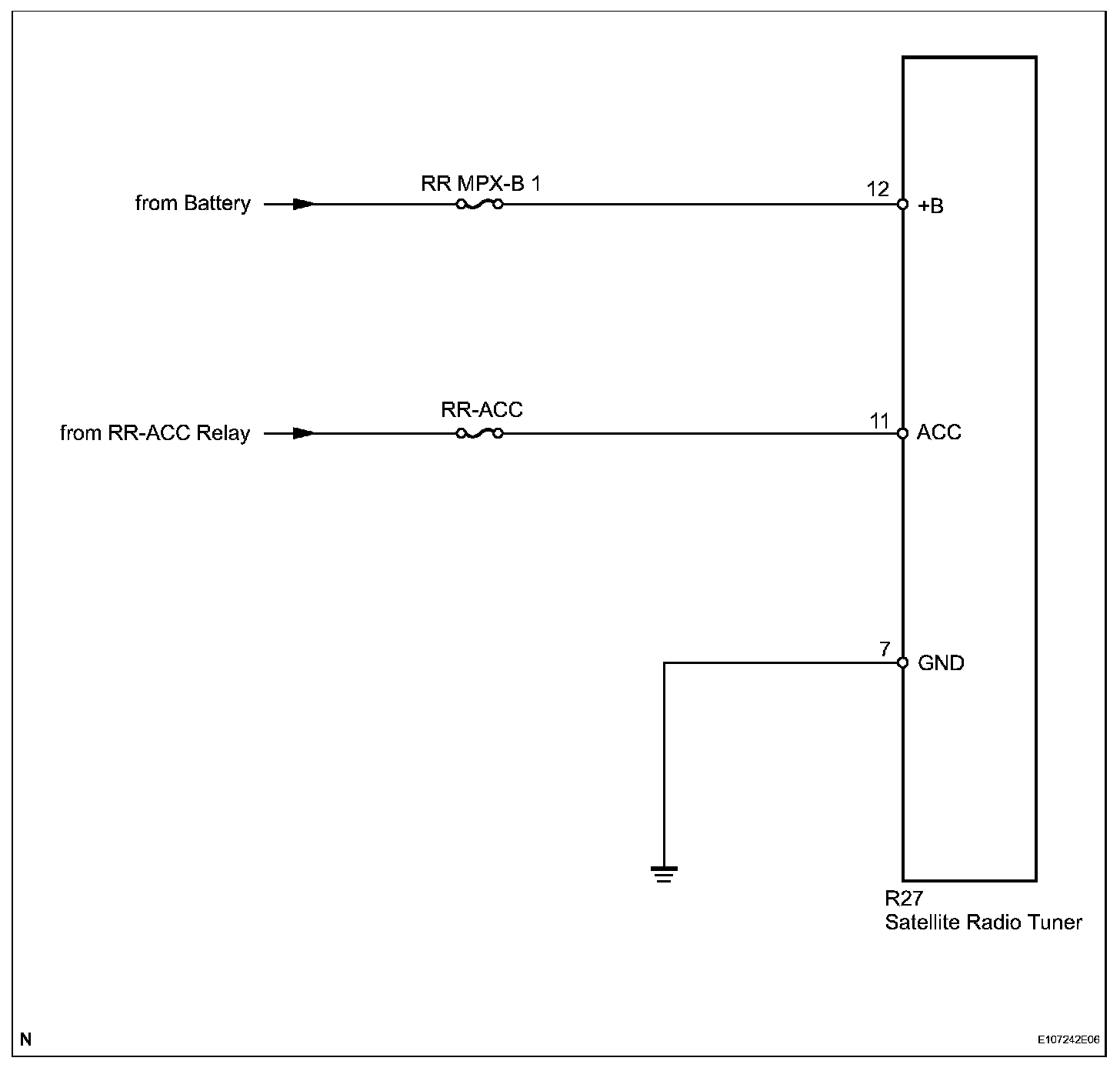 from Battery

RR MPX-B 1

12

+B

from RR-ACC Relay

RR-ACC

11

ACC

7

GND

R27
Satellite Radio Tuner

N

E107242E06